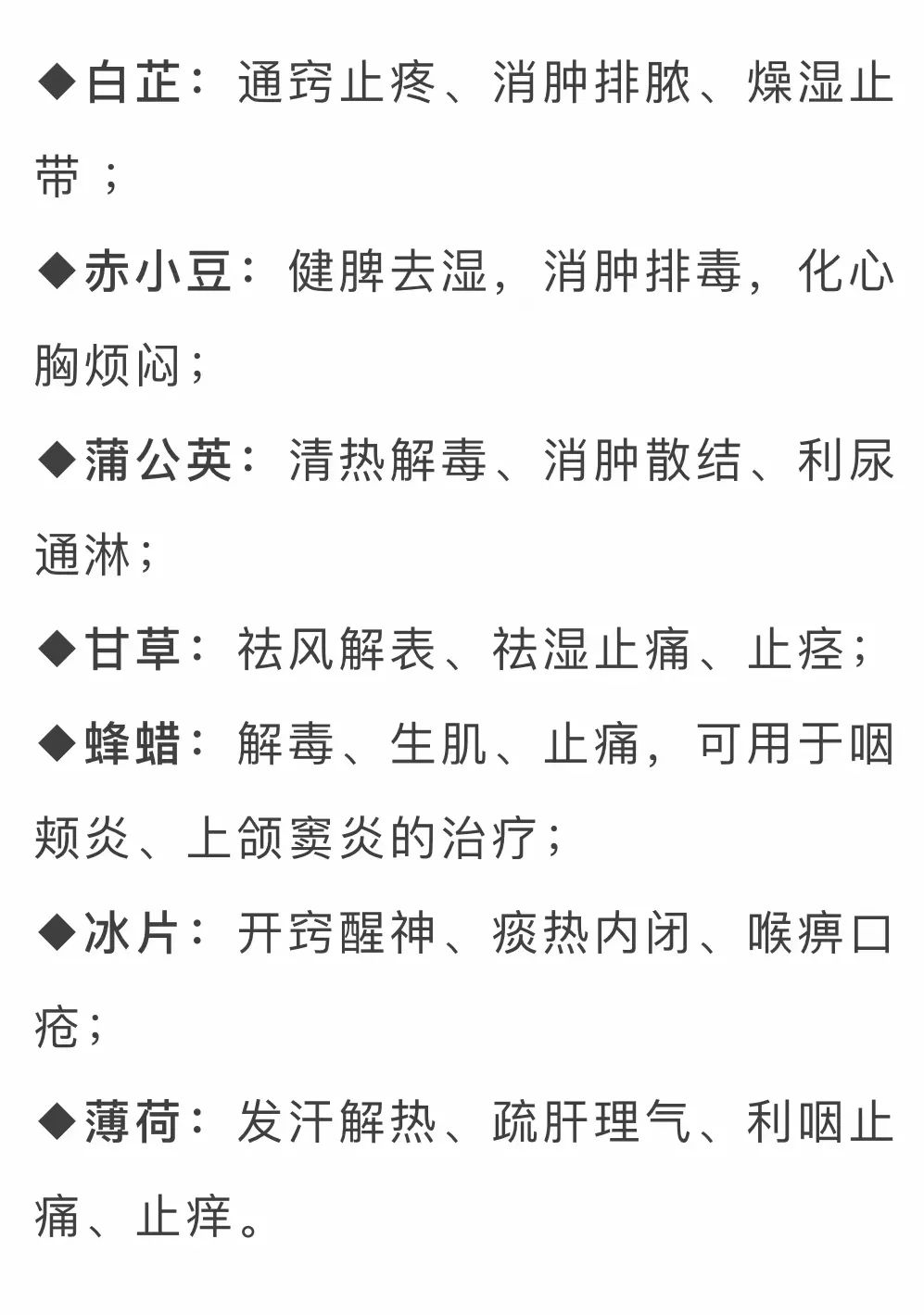 ◆白芷：通窍止疼、消肿排脓、燥湿止带；

◆赤小豆：健脾去湿，消肿排毒，化心胸烦闷；

◆蒲公英：清热解毒、消肿散结、利尿通淋；

◆甘草：祛风解表、祛湿止痛、止痉；

◆蜂蜡：解毒、生肌、止痛，可用于咽颊炎、上颌窦炎的治疗；

◆冰片：开窍醒神、痰热内闭、喉痹口疮；

◆薄荷：发汗解热、疏肝理气、利咽止痛、止痒。